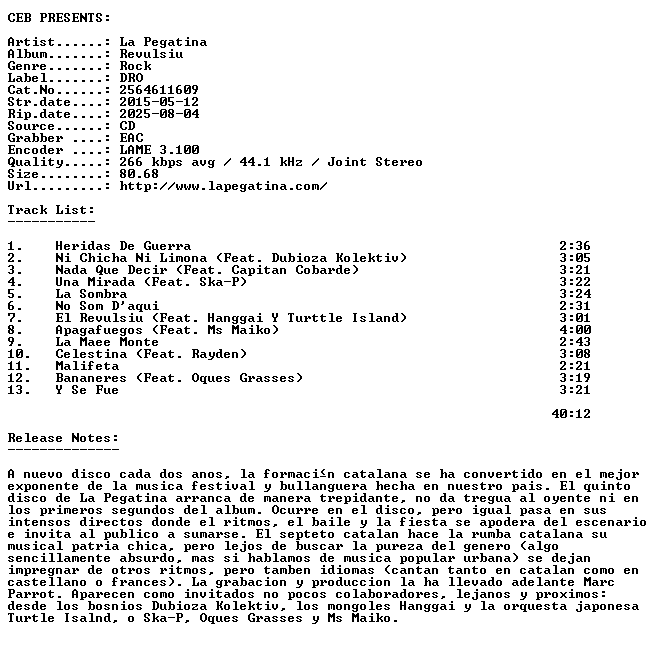 CEB PRESENTS:

Artist......: La Pegatina
Album.......: Revulsiu
Genre.......: Rock
Label.......: DRO
Cat.No......: 2564611609
Str.date....: 2015-05-12
Rip.date....: 2025-08-04
Source......: CD
Grabber ....: EAC
Encoder ....: LAME 3.100
Quality.....: 266 kbps avg / 44.1 kHz / Joint Stereo
Size........: 80.68
Url.........: http://www.lapegatina.com/

Track List:
-----------

1. Heridas De Guerra 2:36
2. Ni Chicha Ni Limona (Feat. Dubioza Kolektiv) 3:05
3. Nada Que Decir (Feat. Capitan Cobarde) 3:21
4. Una Mirada (Feat. Ska-P) 3:22
5. La Sombra 3:24
6. No Som D'aqui 2:31
7. El Revulsiu (Feat. Hanggai Y Turttle Island) 3:01
8. Apagafuegos (Feat. Ms Maiko) 4:00
9. La Maee Monte 2:43
10. Celestina (Feat. Rayden) 3:08
11. Malifeta 2:21
12. Bananeres (Feat. Oques Grasses) 3:19
13. Y Se Fue 3:21

40:12

Release Notes:
--------------

A nuevo disco cada dos anos, la formaci≤n catalana se ha convertido en el mejor exponente de la musica festival y bullanguera hecha en nuestro pais. El quinto disco de La Pegatina arranca de manera trepidante, no da tregua al oyente ni en los primeros segundos del album. Ocurre en el disco, pero igual pasa en sus intensos directos donde el ritmos, el baile y la fiesta se apodera del escenario e invita al publico a sumarse. El septeto catalan hace la rumba catalana su musical patria chica, pero lejos de buscar la pureza del genero (algo sencillamente absurdo, mas si hablamos de musica popular urbana) se dejan impregnar de otros ritmos, pero tamben idiomas (cantan tanto en catalan como en castellano o frances). La grabacion y produccion la ha llevado adelante Marc Parrot. Aparecen como invitados no pocos colaboradores, lejanos y proximos: desde los bosnios Dubioza Kolektiv, los mongoles Hanggai y la orquesta japonesa Turtle Isalnd, o Ska-P, Oques Grasses y Ms Maiko.